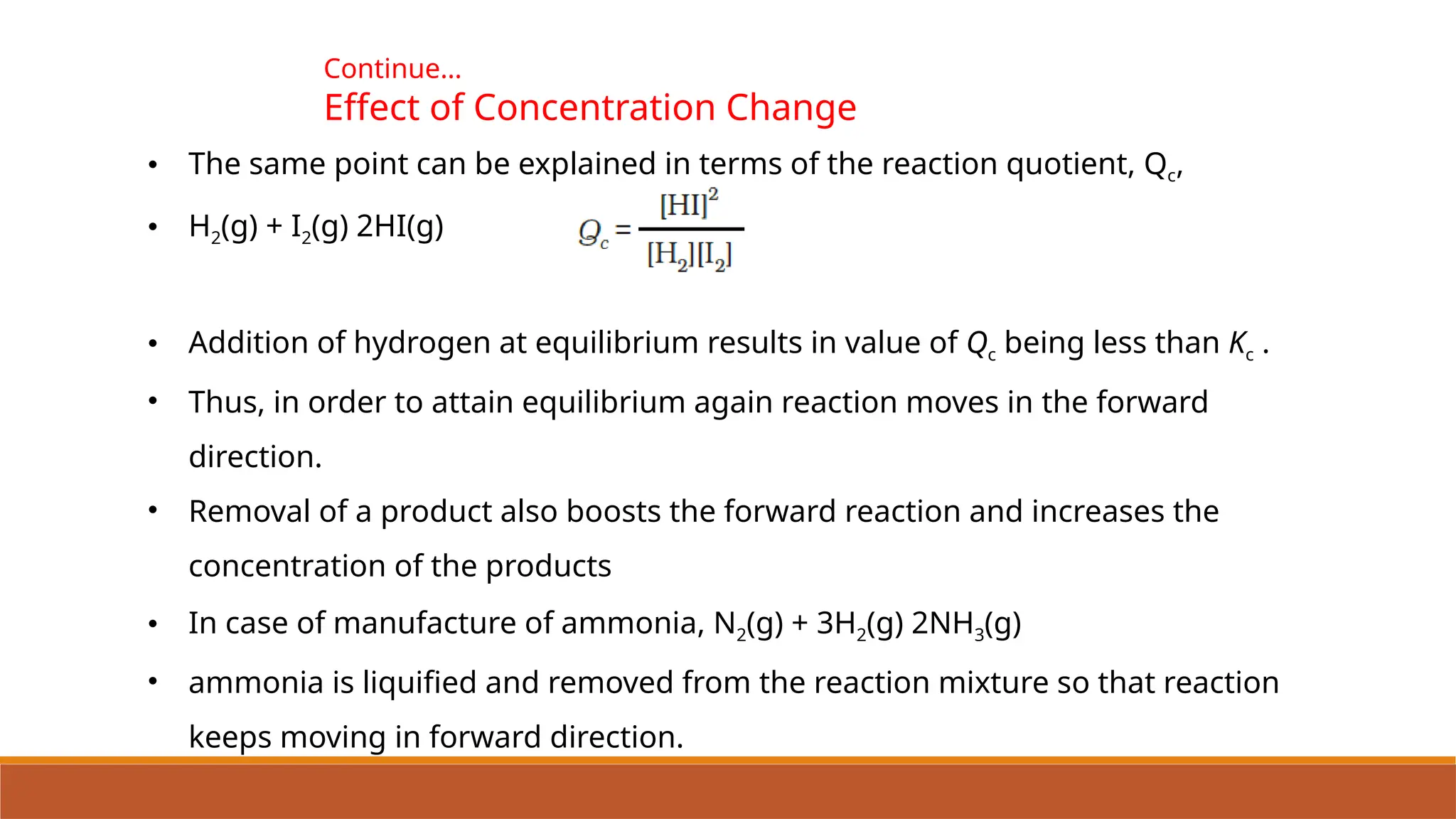 Continue...
Effect of Concentration Change

• The same point can be explained in terms of the reaction quotient, $Q_c$,

• $H_2(g) + I_2(g)$ $2HI(g)$ $Q_c = \frac{[HI]^2}{[H_2][I_2]}$

• Addition of hydrogen at equilibrium results in value of $Q_c$ being less than $K_c$ .

• Thus, in order to attain equilibrium again reaction moves in the forward direction.

• Removal of a product also boosts the forward reaction and increases the concentration of the products

• In case of manufacture of ammonia, $N_2(g) + 3H_2(g)$ $2NH_3(g)$

• ammonia is liquified and removed from the reaction mixture so that reaction keeps moving in forward direction.